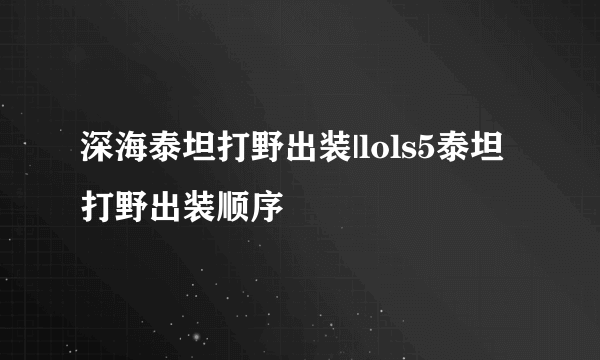 深海泰坦打野出装|lols5泰坦打野出装顺序